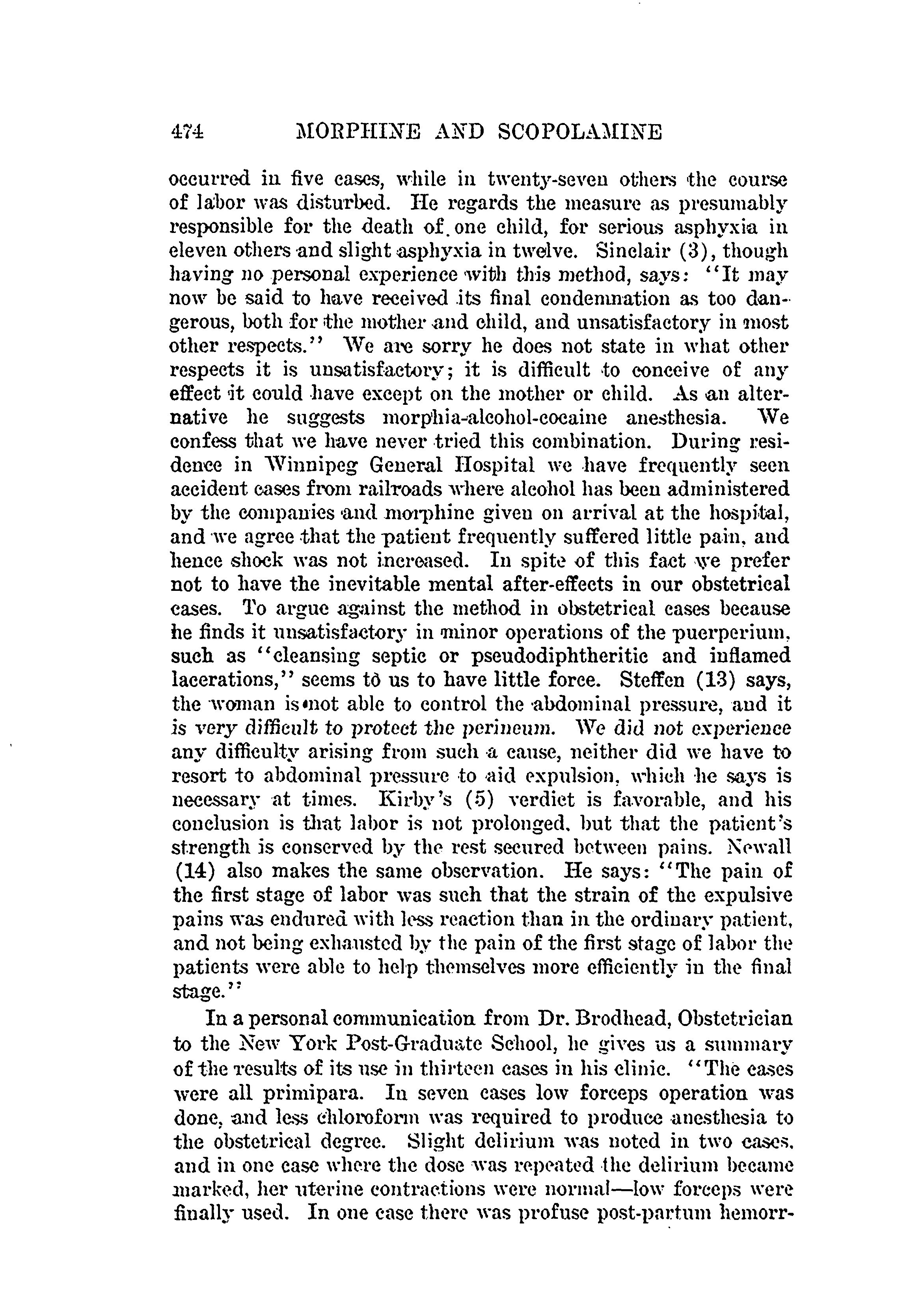 474 MORPHINE AND SCOPOLAMINE

occurred in five cases, while in twenty-seven others the course of labor was disturbed. He regards the measure as presumably responsible for the death of one child, for serious asphyxia in eleven others and slight asphyxia in twelve. Sinclair (3), though having no personal experience with this method, says: "It may now be said to have received its final condemnation as too dangerous, both for the mother and child, and unsatisfactory in most other respects." We are sorry he does not state in what other respects it is unsatisfactory; it is difficult to conceive of any effect it could have except on the mother or child. As an alternative he suggests morphia-alcohol-cocaine anesthesia. We confess that we have never tried this combination. During residence in Winnipeg General Hospital we have frequently seen accident cases from railroads where alcohol has been administered by the companies and morphine given on arrival at the hospital, and we agree that the patient frequently suffered little pain, and hence shock was not increased. In spite of this fact we prefer not to have the inevitable mental after-effects in our obstetrical cases. To argue against the method in obstetrical cases because he finds it unsatisfactory in minor operations of the puerperium, such as "cleansing septic or pseudodiphtheritic and inflamed lacerations," seems to us to have little force. Steffen (13) says, the woman is not able to control the abdominal pressure, and it is very difficult to protect the perineum. We did not experience any difficulty arising from such a cause, neither did we have to resort to abdominal pressure to aid expulsion, which he says is necessary at times. Kirby's (5) verdict is favorable, and his conclusion is that labor is not prolonged, but that the patient's strength is conserved by the rest secured between pains. Newall (14) also makes the same observation. He says: "The pain of the first stage of labor was such that the strain of the expulsive pains was endured with less reaction than in the ordinary patient, and not being exhausted by the pain of the first stage of labor the patients were able to help themselves more efficiently in the final stage."

In a personal communication from Dr. Brodhead, Obstetrician to the New York Post-Graduate School, he gives us a summary of the results of its use in thirteen cases in his clinic. "The cases were all primipara. In seven cases low forceps operation was done, and less chloroform was required to produce anesthesia to the obstetrical degree. Slight delirium was noted in two cases, and in one case where the dose was repeated the delirium became marked, her uterine contractions were normal—low forceps were finally used. In one case there was profuse post-partum hemorr-